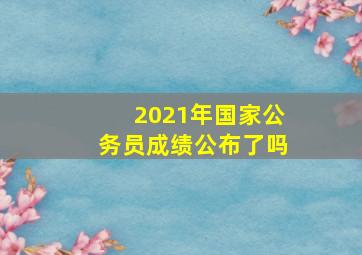 2021年国家公务员成绩公布了吗